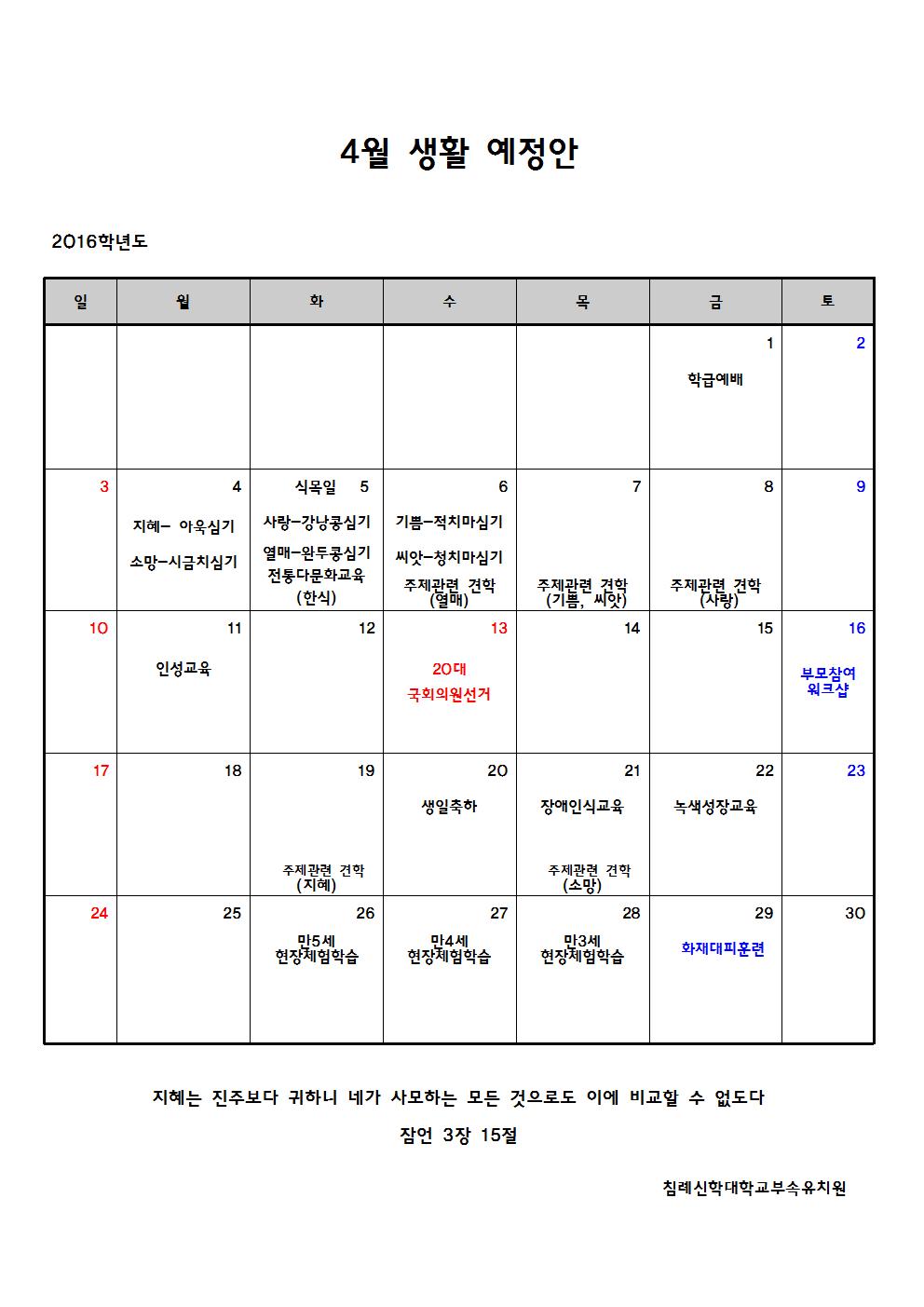 4월 생활 예정안

2016학년도

| 일 | 월 | 화 | 수 | 목 | 금 | 토 |
|---|---|---|---|---|---|---|
| | | | | | 1 학급예배 | 2 |
| 3 | 4 지혜- 아욱심기 소망-시금치심기 | 식목일 5 사랑-강낭콩심기 열매-완두콩심기 전통다문화교육 (한식) | 6 기쁨-적치마심기 씨앗-청치마심기 주제관련 견학 (열매) | 7 주제관련 견학 (기쁨, 씨앗) | 8 주제관련 견학 (사랑) | 9 |
| 10 | 11 인성교육 | 12 | 13 20대 국회의원선거 | 14 | 15 | 16 부모참여 워크샵 |
| 17 | 18 | 19 주제관련 견학 (지혜) | 20 생일축하 | 21 장애인식교육 주제관련 견학 (소망) | 22 녹색성장교육 | 23 |
| 24 | 25 | 26 만5세 현장체험학습 | 27 만4세 현장체험학습 | 28 만3세 현장체험학습 | 29 화재대피훈련 | 30 |

지혜는 진주보다 귀하니 네가 사모하는 모든 것으로도 이에 비교할 수 없도다

잠언 3장 15절

침례신학대학교부속유치원